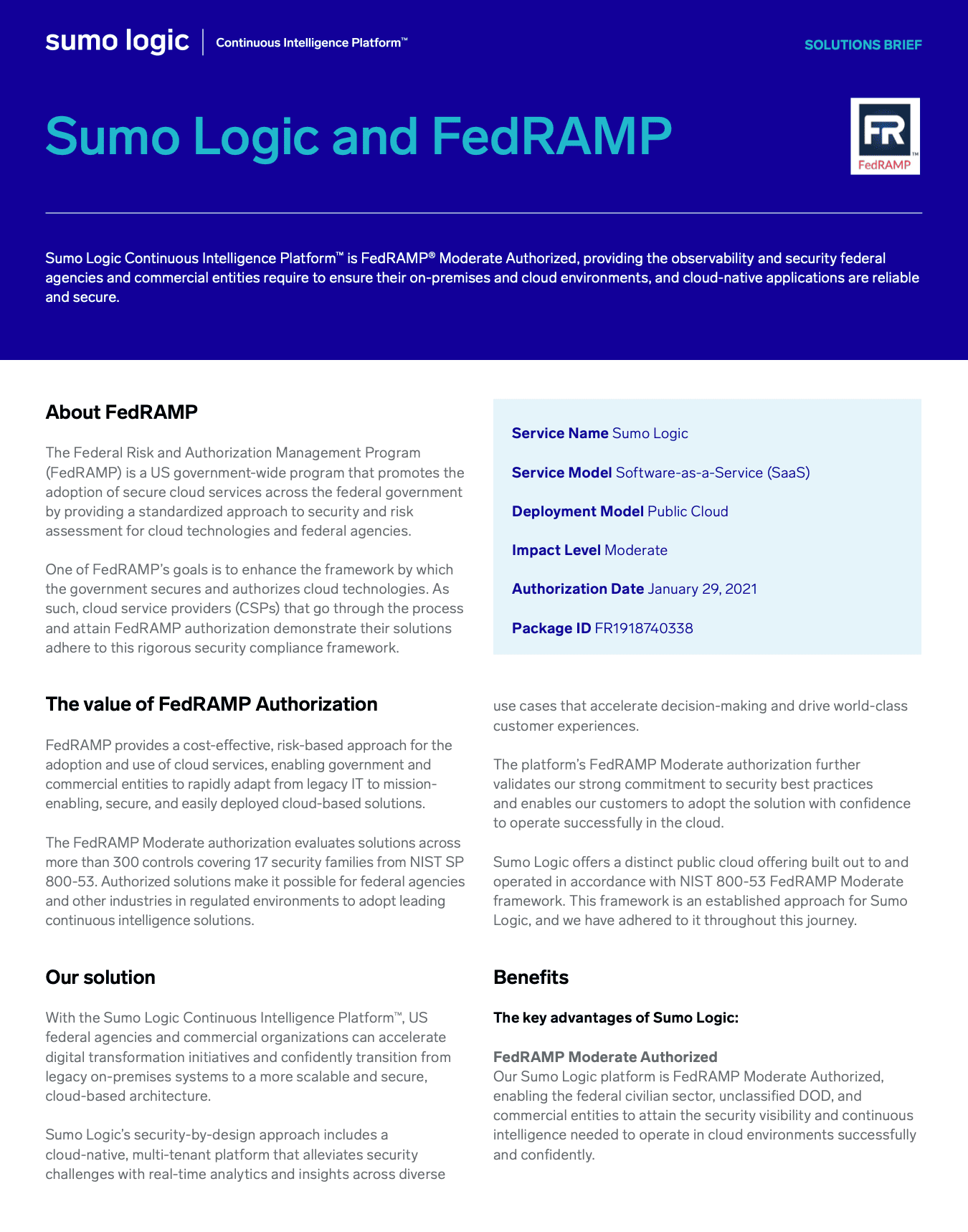 sumo logic | Continuous Intelligence Platform™

SOLUTIONS BRIEF

Sumo Logic and FedRAMP

FR™
FedRAMP

Sumo Logic Continuous Intelligence Platform™ is FedRAMP® Moderate Authorized, providing the observability and security federal agencies and commercial entities require to ensure their on-premises and cloud environments, and cloud-native applications are reliable and secure.

About FedRAMP

The Federal Risk and Authorization Management Program (FedRAMP) is a US government-wide program that promotes the adoption of secure cloud services across the federal government by providing a standardized approach to security and risk assessment for cloud technologies and federal agencies.

One of FedRAMP's goals is to enhance the framework by which the government secures and authorizes cloud technologies. As such, cloud service providers (CSPs) that go through the process and attain FedRAMP authorization demonstrate their solutions adhere to this rigorous security compliance framework.

The value of FedRAMP Authorization

FedRAMP provides a cost-effective, risk-based approach for the adoption and use of cloud services, enabling government and commercial entities to rapidly adapt from legacy IT to mission-enabling, secure, and easily deployed cloud-based solutions.

The FedRAMP Moderate authorization evaluates solutions across more than 300 controls covering 17 security families from NIST SP 800-53. Authorized solutions make it possible for federal agencies and other industries in regulated environments to adopt leading continuous intelligence solutions.

Our solution

With the Sumo Logic Continuous Intelligence Platform™, US federal agencies and commercial organizations can accelerate digital transformation initiatives and confidently transition from legacy on-premises systems to a more scalable and secure, cloud-based architecture.

Sumo Logic's security-by-design approach includes a cloud-native, multi-tenant platform that alleviates security challenges with real-time analytics and insights across diverse

Service Name Sumo Logic

Service Model Software-as-a-Service (SaaS)

Deployment Model Public Cloud

Impact Level Moderate

Authorization Date January 29, 2021

Package ID FR1918740338

use cases that accelerate decision-making and drive world-class customer experiences.

The platform's FedRAMP Moderate authorization further validates our strong commitment to security best practices and enables our customers to adopt the solution with confidence to operate successfully in the cloud.

Sumo Logic offers a distinct public cloud offering built out to and operated in accordance with NIST 800-53 FedRAMP Moderate framework. This framework is an established approach for Sumo Logic, and we have adhered to it throughout this journey.

Benefits

The key advantages of Sumo Logic:

FedRAMP Moderate Authorized
Our Sumo Logic platform is FedRAMP Moderate Authorized, enabling the federal civilian sector, unclassified DOD, and commercial entities to attain the security visibility and continuous intelligence needed to operate in cloud environments successfully and confidently.